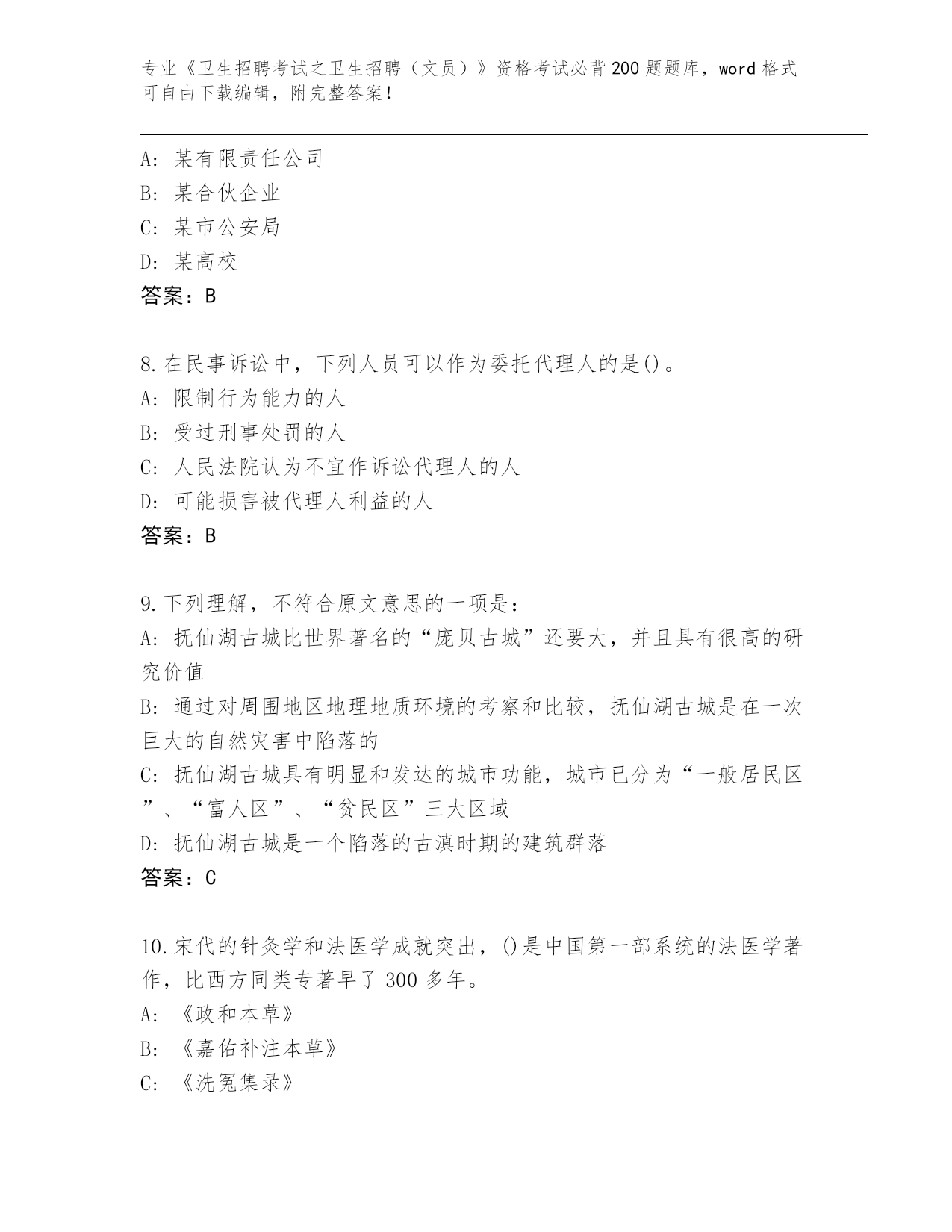 专业《卫生招聘考试之卫生招聘（文员）》资格考试必背200题题库，word格式可自由下载编辑，附完整答案！

A：某有限责任公司
B：某合伙企业
C：某市公安局
D：某高校
答案：B

8.在民事诉讼中，下列人员可以作为委托代理人的是()。
A：限制行为能力的人
B：受过刑事处罚的人
C：人民法院认为不宜作诉讼代理人的人
D：可能损害被代理人利益的人
答案：B

9.下列理解，不符合原文意思的一项是：
A：抚仙湖古城比世界著名的“庞贝古城”还要大，并且具有很高的研究价值
B：通过对周围地区地理地质环境的考察和比较，抚仙湖古城是在一次巨大的自然灾害中陷落的
C：抚仙湖古城具有明显和发达的城市功能，城市已分为“一般居民区”、“富人区”、“贫民区”三大区域
D：抚仙湖古城是一个陷落的古滇时期的建筑群落
答案：C

10.宋代的针灸学和法医学成就突出，()是中国第一部系统的法医学著作，比西方同类专著早了300多年。
A：《政和本草》
B：《嘉佑补注本草》
C：《洗冤集录》